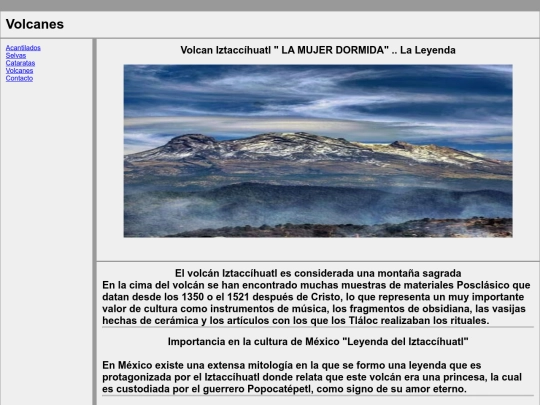 Volcanes

Acantilados
Selvas
Cataratas
Volcanes
Contacto

Volcan Iztaccíhuatl " LA MUJER DORMIDA" .. La Leyenda

El volcán Iztaccíhuatl es considerada una montaña sagrada
En la cima del volcán se han encontrado muchas muestras de materiales Posclásico que datan desde los 1350 o el 1521 después de Cristo, lo que representa un muy importante valor de cultura como instrumentos de música, los fragmentos de obsidiana, las vasijas hechas de cerámica y los artículos con los que los Tláloc realizaban los rituales.

Importancia en la cultura de México "Leyenda del Iztaccíhuatl"

En México existe una extensa mitología en la que se formo una leyenda que es protagonizada por el Iztaccíhuatl donde relata que este volcán era una princesa, la cual es custodiada por el guerrero Popocatépetl, como signo de su amor eterno.